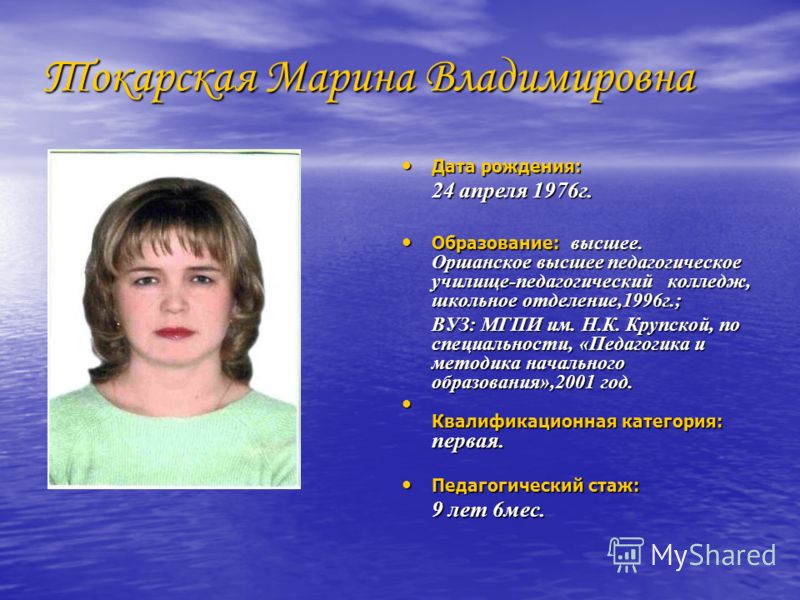 Токарская Марина Владимировна

• Дата рождения:
24 апреля 1976г.

• Образование: высшее. Оршанское высшее педагогическое училище-педагогический колледж, школьное отделение,1996г.;
ВУЗ: МГПИ им. Н.К. Крупской, по специальности, «Педагогика и методика начального образования»,2001 год.

•
Квалификационная категория: первая.

• Педагогический стаж:
9 лет 6мес.

MyShared